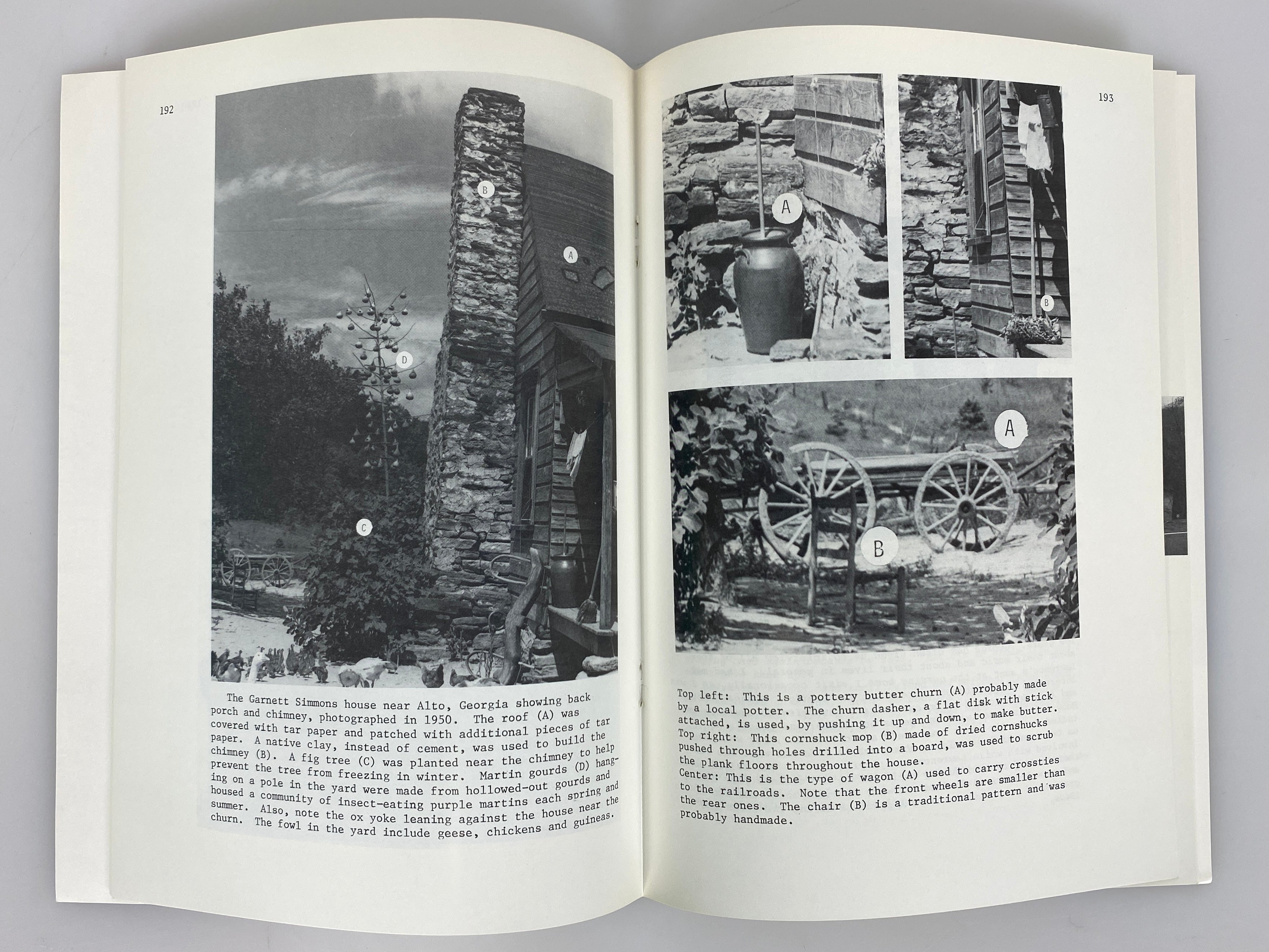 192

B

A

D

C

The Garnett Simmons house near Alto, Georgia showing back porch and chimney, photographed in 1950. The roof (A) was covered with tar paper and patched with additional pieces of tar paper. A native clay, instead of cement, was used to build the chimney (B). A fig tree (C) was planted near the chimney to help prevent the tree from freezing in winter. Martin gourds (D) hanging on a pole in the yard were made from hollowed-out gourds and housed a community of insect-eating purple martins each spring and summer. Also, note the ox yoke leaning against the house near the churn. The fowl in the yard include geese, chickens and guineas.

193

A

B

A

B

Top left: This is a pottery butter churn (A) probably made by a local potter. The churn dasher, a flat disk with stick attached, is used, by pushing it up and down, to make butter.
Top right: This cornshuck mop (B) made of dried cornshucks pushed through holes drilled into a board, was used to scrub the plank floors throughout the house.
Center: This is the type of wagon (A) used to carry crossties to the railroads. Note that the front wheels are smaller than the rear ones. The chair (B) is a traditional pattern and was probably handmade.